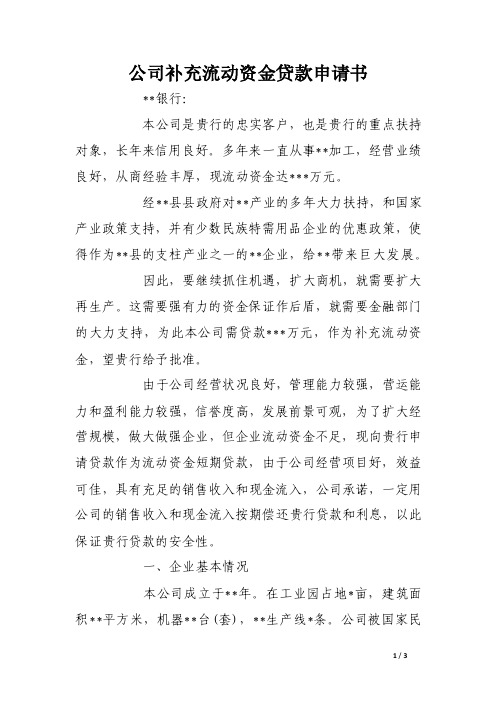 公司补充流动资金贷款申请书

**银行:

本公司是贵行的忠实客户，也是贵行的重点扶持对象，长年来信用良好。多年来一直从事**加工，经营业绩良好，从商经验丰厚，现流动资金达***万元。

经**县县政府对**产业的多年大力扶持，和国家产业政策支持，并有少数民族特需用品企业的优惠政策，使得作为**县的支柱产业之一的**企业，给**带来巨大发展。

因此，要继续抓住机遇，扩大商机，就需要扩大再生产。这需要强有力的资金保证作后盾，就需要金融部门的大力支持，为此本公司需贷款***万元，作为补充流动资金，望贵行给予批准。

由于公司经营状况良好，管理能力较强，营运能力和盈利能力较强，信誉度高，发展前景可观，为了扩大经营规模，做大做强企业，但企业流动资金不足，现向贵行申请贷款作为流动资金短期贷款，由于公司经营项目好，效益可佳，具有充足的销售收入和现金流入，公司承诺，一定用公司的销售收入和现金流入按期偿还贵行贷款和利息，以此保证贵行贷款的安全性。

一、企业基本情况

本公司成立于**年。在工业园占地*亩，建筑面积**平方米，机器**台(套)，**生产线*条。公司被国家民

1 / 3